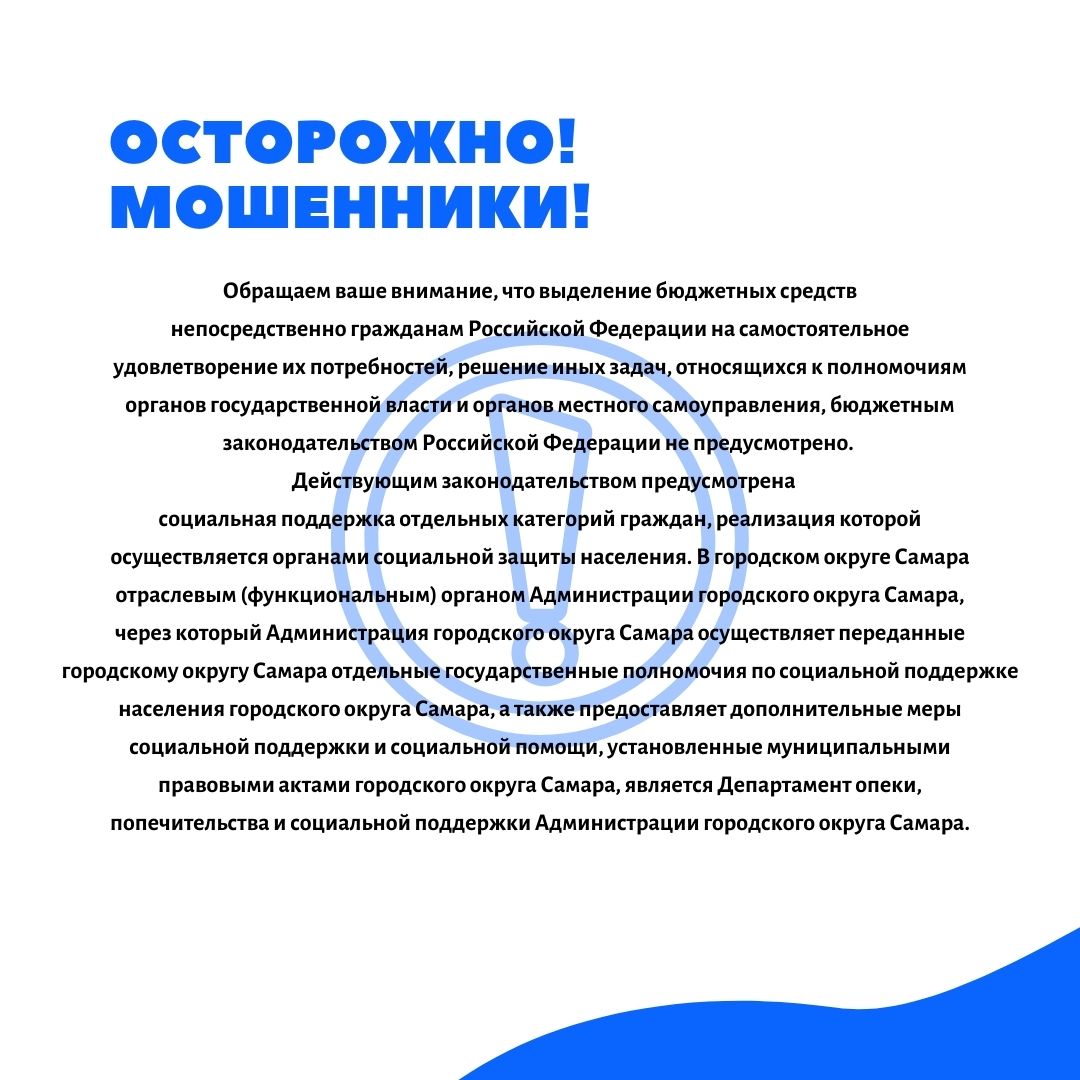 ОСТОРОЖНО! МОШЕННИКИ!

Обращаем ваше внимание, что выделение бюджетных средств непосредственно гражданам Российской Федерации на самостоятельное удовлетворение их потребностей, решение иных задач, относящихся к полномочиям органов государственной власти и органов местного самоуправления, бюджетным законодательством Российской Федерации не предусмотрено.

Действующим законодательством предусмотрена социальная поддержка отдельных категорий граждан, реализация которой осуществляется органами социальной защиты населения. В городском округе Самара отраслевым (функциональным) органом Администрации городского округа Самара, через который Администрация городского округа Самара осуществляет переданные городскому округу Самара отдельные государственные полномочия по социальной поддержке населения городского округа Самара, а также предоставляет дополнительные меры социальной поддержки и социальной помощи, установленные муниципальными правовыми актами городского округа Самара, является Департамент опеки, попечительства и социальной поддержки Администрации городского округа Самара.